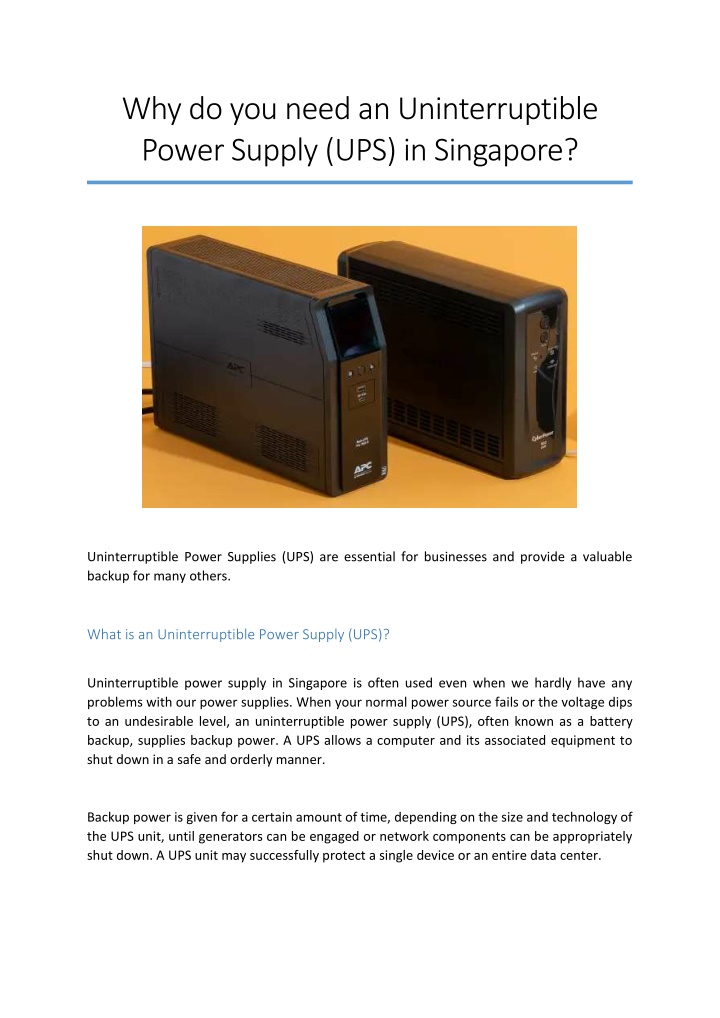 Why do you need an Uninterruptible Power Supply (UPS) in Singapore?

APC

APC

CyberPower

Uninterruptible Power Supplies (UPS) are essential for businesses and provide a valuable backup for many others.

What is an Uninterruptible Power Supply (UPS)?

Uninterruptible power supply in Singapore is often used even when we hardly have any problems with our power supplies. When your normal power source fails or the voltage dips to an undesirable level, an uninterruptible power supply (UPS), often known as a battery backup, supplies backup power. A UPS allows a computer and its associated equipment to shut down in a safe and orderly manner.

Backup power is given for a certain amount of time, depending on the size and technology of the UPS unit, until generators can be engaged or network components can be appropriately shut down. A UPS unit may successfully protect a single device or an entire data center.